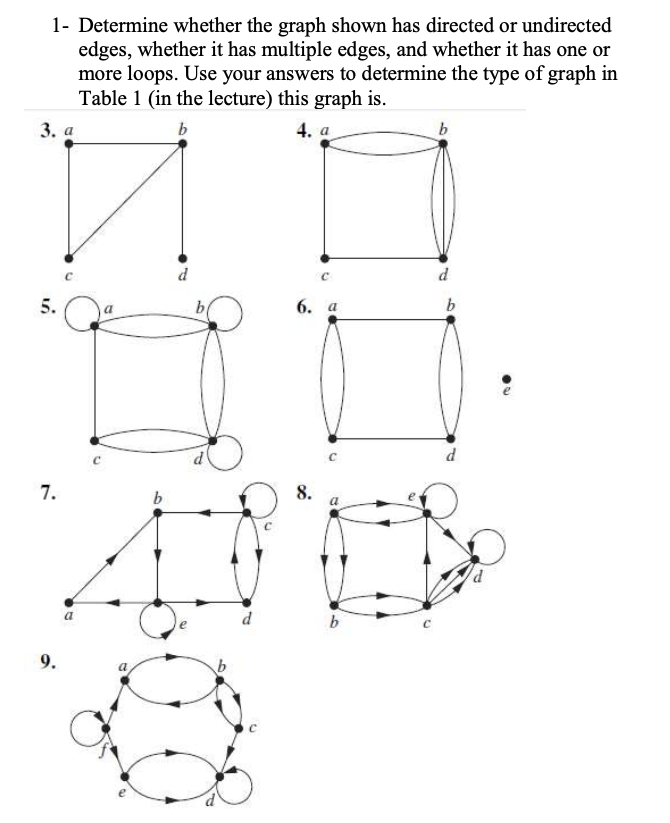 1- Determine whether the graph shown has directed or undirected edges, whether it has multiple edges, and whether it has one or more loops. Use your answers to determine the type of graph in Table 1 (in the lecture) this graph is.

3. a b c d

4. a b c d

5. a b c d

6. a b c d e

7. b c a e d

8. a e d b c

9. a b c f e d